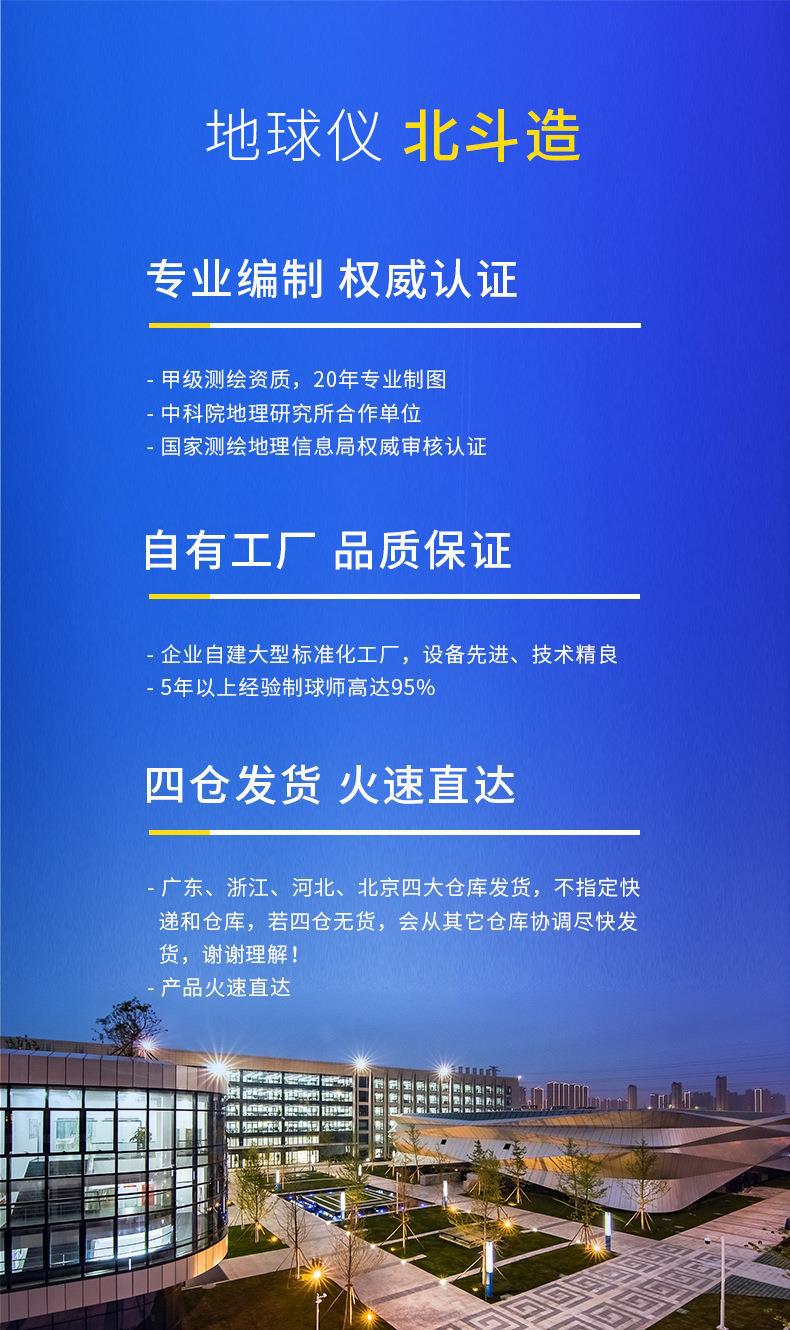 地球仪 北斗造

专业编制 权威认证

- 甲级测绘资质，20年专业制图
- 中科院地理研究所合作单位
- 国家测绘地理信息局权威审核认证

自有工厂 品质保证

- 企业自建大型标准化工厂，设备先进、技术精良
- 5年以上经验制球师高达95%

四仓发货 火速直达

- 广东、浙江、河北、北京四大仓库发货，不指定快递和仓库，若四仓无货，会从其它仓库协调尽快发货，谢谢理解！
- 产品火速直达